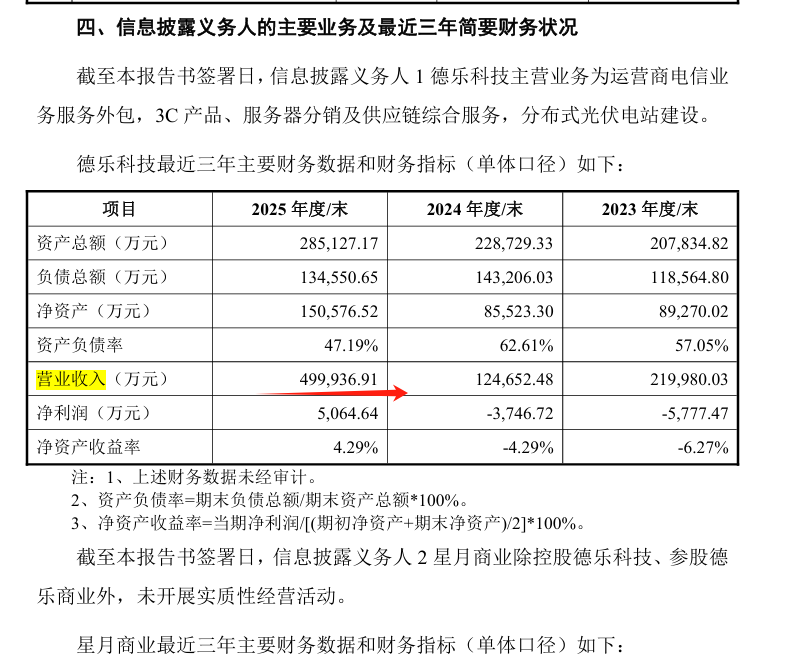 四、信息披露义务人的主要业务及最近三年简要财务状况

截至本报告书签署日，信息披露义务人 1 德乐科技主营业务为运营商电信业务服务外包，3C 产品、服务器分销及供应链综合服务，分布式光伏电站建设。

德乐科技最近三年主要财务数据和财务指标（单体口径）如下：

| 项目 | 2025 年度/末 | 2024 年度/末 | 2023 年度/末 |
|---|---|---|---|
| 资产总额（万元） | 285,127.17 | 228,729.33 | 207,834.82 |
| 负债总额（万元） | 134,550.65 | 143,206.03 | 118,564.80 |
| 净资产（万元） | 150,576.52 | 85,523.30 | 89,270.02 |
| 资产负债率 | 47.19% | 62.61% | 57.05% |
| 营业收入（万元） | 499,936.91 | 124,652.48 | 219,980.03 |
| 净利润（万元） | 5,064.64 | -3,746.72 | -5,777.47 |
| 净资产收益率 | 4.29% | -4.29% | -6.27% |

注：1、上述财务数据未经审计。
2、资产负债率=期末负债总额/期末资产总额*100%。
3、净资产收益率=当期净利润/[(期初净资产+期末净资产)/2]*100%。

截至本报告书签署日，信息披露义务人 2 星月商业除控股德乐科技、参股德乐商业外，未开展实质性经营活动。

星月商业最近三年主要财务数据和财务指标（单体口径）如下：